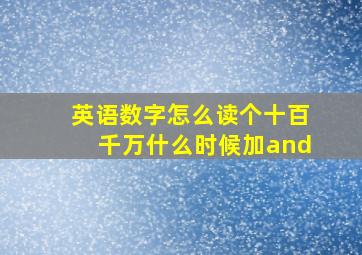 英语数字怎么读个十百千万什么时候加and